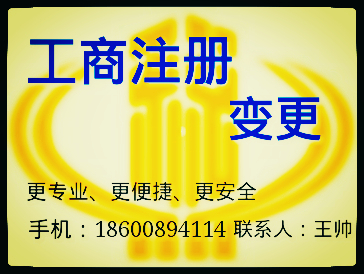 工商注册

变更

更专业、更便捷、更安全

手机：18600894114 联系人：王帅